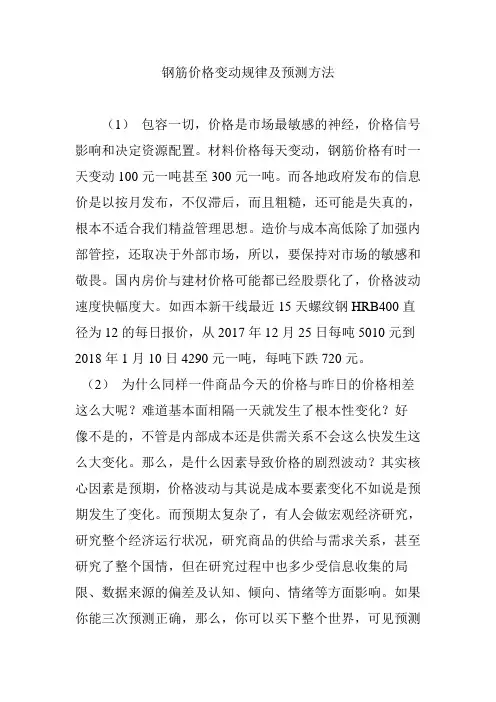 钢筋价格变动规律及预测方法

（1） 包容一切，价格是市场最敏感的神经，价格信号影响和决定资源配置。材料价格每天变动，钢筋价格有时一天变动 100 元一吨甚至 300 元一吨。而各地政府发布的信息价是以按月发布，不仅滞后，而且粗糙，还可能是失真的，根本不适合我们精益管理思想。造价与成本高低除了加强内部管控，还取决于外部市场，所以，要保持对市场的敏感和敬畏。国内房价与建材价格可能都已经股票化了，价格波动速度快幅度大。如西本新干线最近 15 天螺纹钢 HRB400 直径为 12 的每日报价，从 2017 年 12 月 25 日每吨 5010 元到 2018 年 1 月 10 日 4290 元一吨，每吨下跌 720 元。

（2） 为什么同样一件商品今天的价格与昨日的价格相差这么大呢？难道基本面相隔一天就发生了根本性变化？好像不是的，不管是内部成本还是供需关系不会这么快发生这么大变化。那么，是什么因素导致价格的剧烈波动？其实核心因素是预期，价格波动与其说是成本要素变化不如说是预期发生了变化。而预期太复杂了，有人会做宏观经济研究，研究整个经济运行状况，研究商品的供给与需求关系，甚至研究了整个国情，但在研究过程中也多少受信息收集的局限、数据来源的偏差及认知、倾向、情绪等方面影响。如果你能三次预测正确，那么，你可以买下整个世界，可见预测